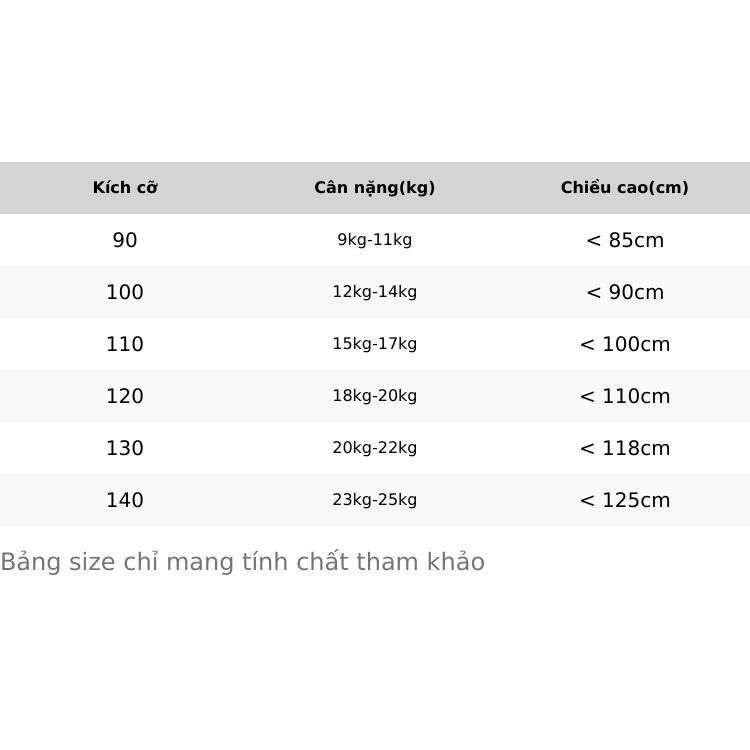 | Kích cỡ | Cân nặng(kg) | Chiều cao(cm) |
|---|---|---|
| 90 | 9kg-11kg | < 85cm |
| 100 | 12kg-14kg | < 90cm |
| 110 | 15kg-17kg | < 100cm |
| 120 | 18kg-20kg | < 110cm |
| 130 | 20kg-22kg | < 118cm |
| 140 | 23kg-25kg | < 125cm |

Bảng size chỉ mang tính chất tham khảo